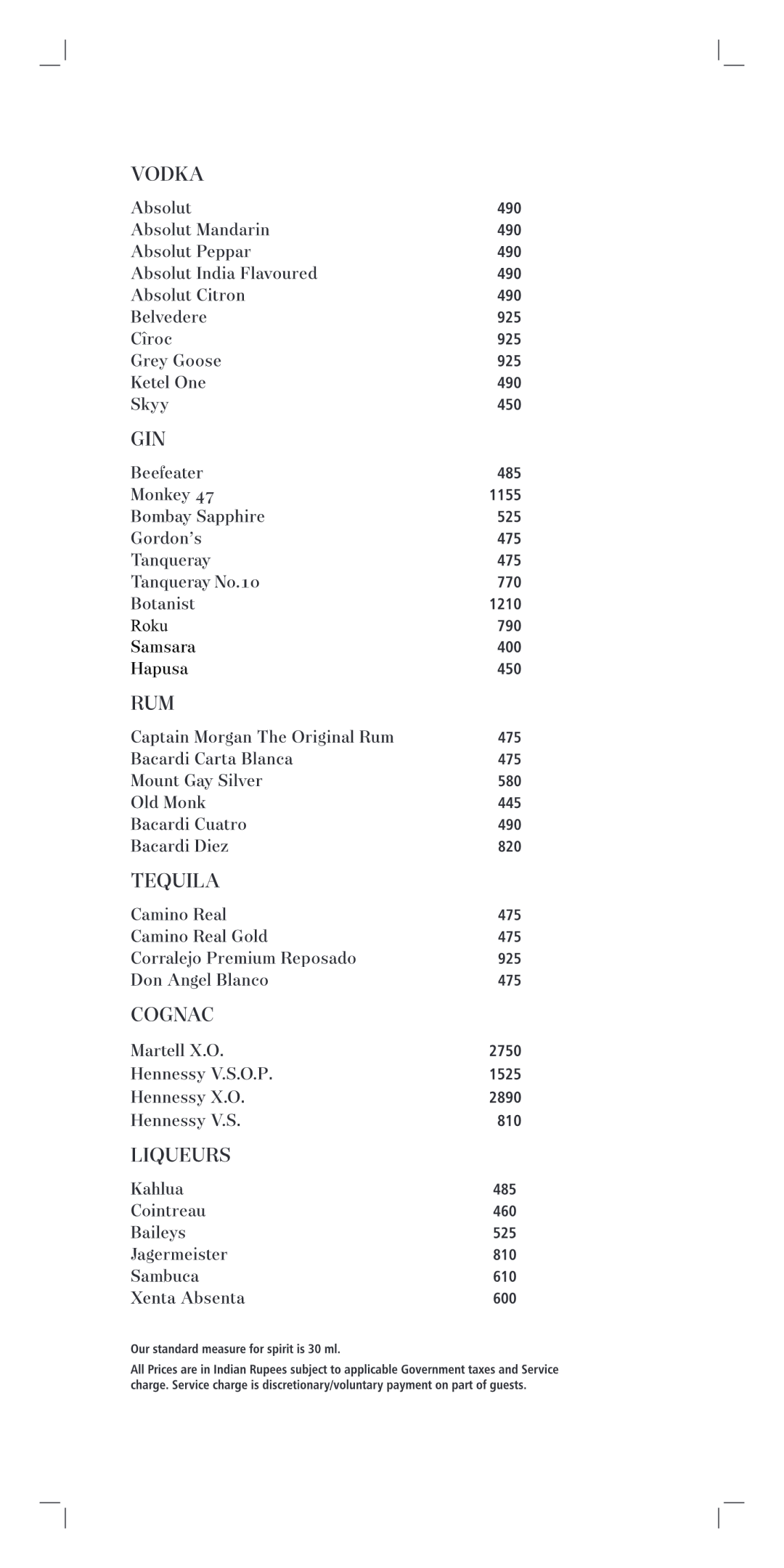 VODKA

| | |
|---|---|
| Absolut | 490 |
| Absolut Mandarin | 490 |
| Absolut Peppar | 490 |
| Absolut India Flavoured | 490 |
| Absolut Citron | 490 |
| Belvedere | 925 |
| Cîroc | 925 |
| Grey Goose | 925 |
| Ketel One | 490 |
| Skyy | 450 |

GIN

| | |
|---|---|
| Beefeater | 485 |
| Monkey 47 | 1155 |
| Bombay Sapphire | 525 |
| Gordon's | 475 |
| Tanqueray | 475 |
| Tanqueray No.10 | 770 |
| Botanist | 1210 |
| Roku | 790 |
| Samsara | 400 |
| Hapusa | 450 |

RUM

| | |
|---|---|
| Captain Morgan The Original Rum | 475 |
| Bacardi Carta Blanca | 475 |
| Mount Gay Silver | 580 |
| Old Monk | 445 |
| Bacardi Cuatro | 490 |
| Bacardi Diez | 820 |

TEQUILA

| | |
|---|---|
| Camino Real | 475 |
| Camino Real Gold | 475 |
| Corralejo Premium Reposado | 925 |
| Don Angel Blanco | 475 |

COGNAC

| | |
|---|---|
| Martell X.O. | 2750 |
| Hennessy V.S.O.P. | 1525 |
| Hennessy X.O. | 2890 |
| Hennessy V.S. | 810 |

LIQUEURS

| | |
|---|---|
| Kahlua | 485 |
| Cointreau | 460 |
| Baileys | 525 |
| Jagermeister | 810 |
| Sambuca | 610 |
| Xenta Absenta | 600 |

Our standard measure for spirit is 30 ml.

All Prices are in Indian Rupees subject to applicable Government taxes and Service charge. Service charge is discretionary/voluntary payment on part of guests.